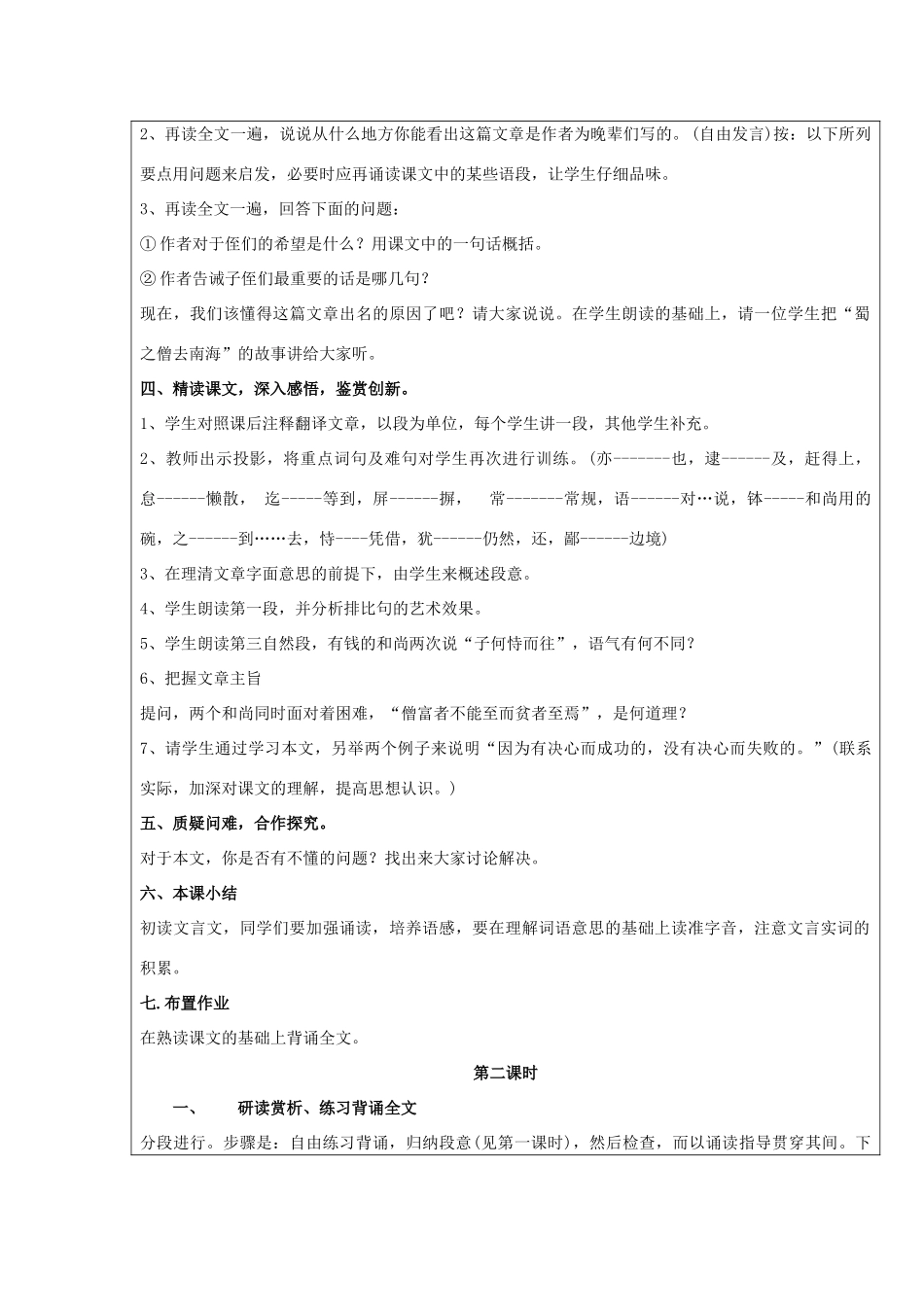 2、再读全文一遍，说说从什么地方你能看出这篇文章是作者为晚辈们写的。(自由发言)按：以下所列要点用问题来启发，必要时应再诵读课文中的某些语段，让学生仔细品味。

3、再读全文一遍，回答下面的问题：

① 作者对于侄们的希望是什么？用课文中的一句话概括。

② 作者告诫子侄们最重要的话是哪几句？

现在，我们该懂得这篇文章出名的原因了吧？请大家说说。在学生朗读的基础上，请一位学生把“蜀之僧去南海”的故事讲给大家听。

四、精读课文，深入感悟，鉴赏创新。

1、学生对照课后注释翻译文章，以段为单位，每个学生讲一段，其他学生补充。

2、教师出示投影，将重点词句及难句对学生再次进行训练。(亦-------也，逮------及，赶得上，怠------懒散， 迄-----等到，屏------摒， 常-------常规，语------对…说，钵-----和尚用的碗，之------到……去，恃----凭借，犹------仍然，还，鄙------边境)

3、在理清文章字面意思的前提下，由学生来概述段意。

4、学生朗读第一段，并分析排比句的艺术效果。

5、学生朗读第三自然段，有钱的和尚两次说“子何恃而往”，语气有何不同？

6、把握文章主旨

提问，两个和尚同时面对着困难，“僧富者不能至而贫者至焉”，是何道理？

7、请学生通过学习本文，另举两个例子来说明“因为有决心而成功的，没有决心而失败的。”(联系实际，加深对课文的理解，提高思想认识。)

五、质疑问难，合作探究。

对于本文，你是否有不懂的问题？找出来大家讨论解决。

六、本课小结

初读文言文，同学们要加强诵读，培养语感，要在理解词语意思的基础上读准字音，注意文言实词的积累。

七.布置作业

在熟读课文的基础上背诵全文。

第二课时

一、 研读赏析、练习背诵全文

分段进行。步骤是：自由练习背诵，归纳段意(见第一课时)，然后检查，而以诵读指导贯穿其间。下